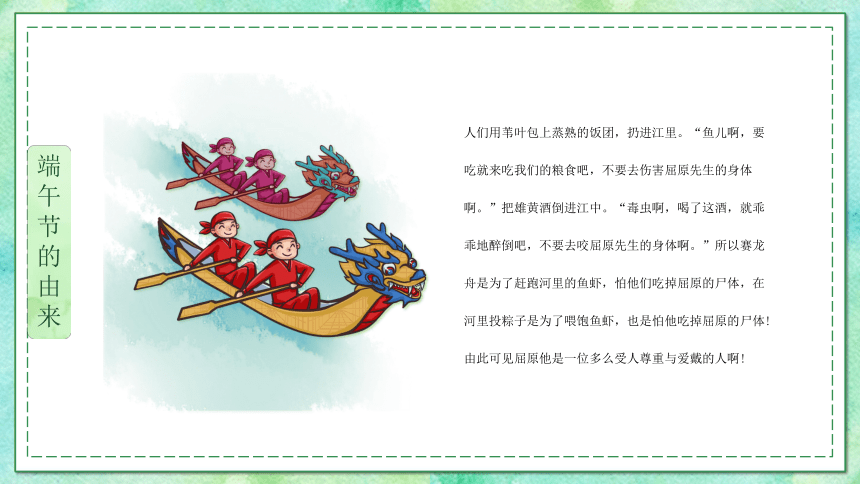 端午节的由来

人们用苇叶包上蒸熟的饭团，扔进江里。“鱼儿啊，要吃就来吃我们的粮食吧，不要去伤害屈原先生的身体啊。”把雄黄酒倒进江中。“毒虫啊，喝了这酒，就乖乖地醉倒吧，不要去咬屈原先生的身体啊。”所以赛龙舟是为了赶跑河里的鱼虾，怕他们吃掉屈原的尸体，在河里投粽子是为了喂饱鱼虾，也是怕他吃掉屈原的尸体！由此可见屈原他是一位多么受人尊重与爱戴的人啊！